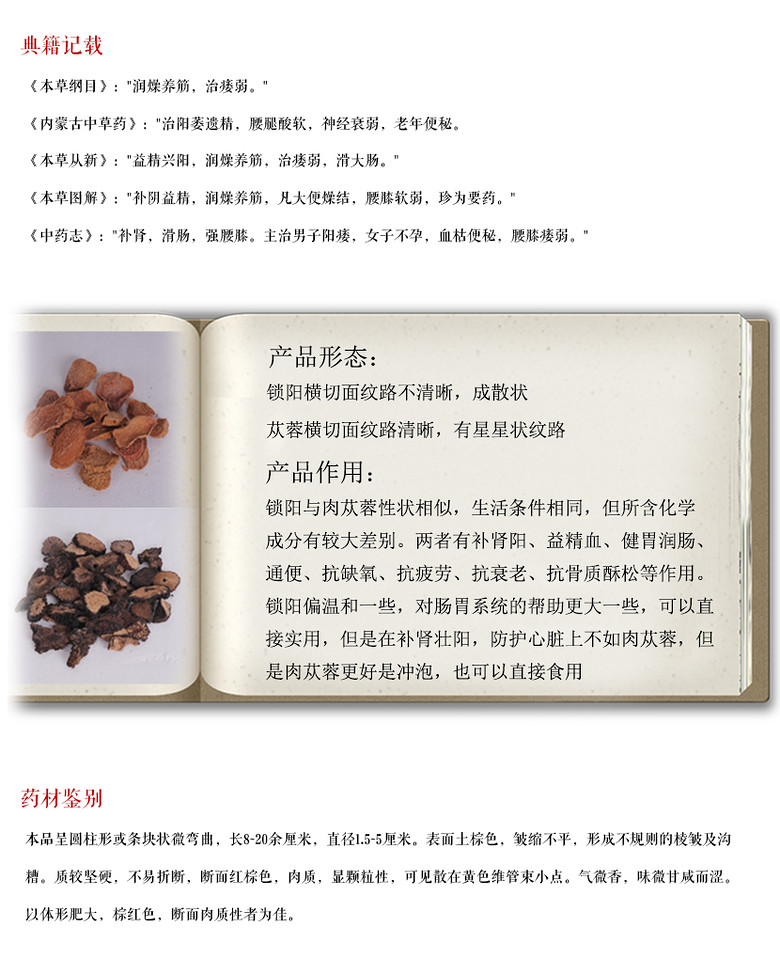 典籍记载

《本草纲目》："润燥养筋，治痿弱。"

《内蒙古中草药》："治阳萎遗精，腰腿酸软，神经衰弱，老年便秘。

《本草从新》："益精兴阳，润燥养筋，治痿弱，滑大肠。"

《本草图解》："补阴益精，润燥养筋，凡大便燥结，腰膝软弱，珍为要药。"

《中药志》："补肾，滑肠，强腰膝。主治男子阳痿，女子不孕，血枯便秘，腰膝痿弱。"

产品形态：

锁阳横切面纹路不清晰，成散状

苁蓉横切面纹路清晰，有星星状纹路

产品作用：

锁阳与肉苁蓉性状相似，生活条件相同，但所含化学成分有较大差别。两者有补肾阳、益精血、健胃润肠、通便、抗缺氧、抗疲劳、抗衰老、抗骨质酥松等作用。锁阳偏温和一些，对肠胃系统的帮助更大一些，可以直接实用，但是在补肾壮阳，防护心脏上不如肉苁蓉，但是肉苁蓉更好是冲泡，也可以直接食用

药材鉴别

本品呈圆柱形或条块状微弯曲，长8-20余厘米，直径1.5-5厘米。表面土棕色，皱缩不平，形成不规则的棱皱及沟槽。质较坚硬，不易折断，断面红棕色，肉质，显颗粒性，可见散在黄色维管束小点。气微香，味微甘咸而涩。以体形肥大，棕红色，断面肉质性者为佳。